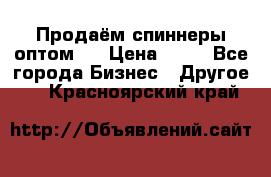 Продаём спиннеры оптом Цена Все города Бизнес Другое Красноярский край

http://Объявлений.сайт